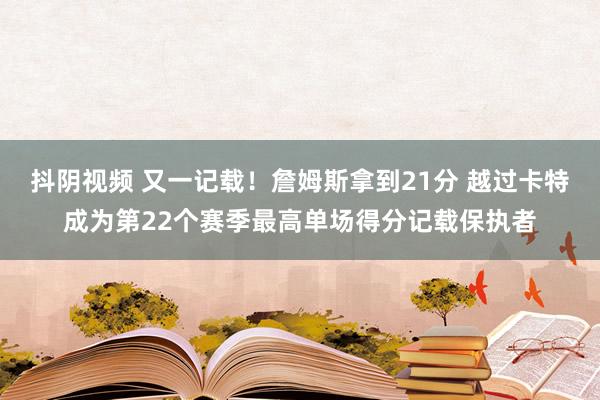 抖阴视频 又一记载！詹姆斯拿到21分 越过卡特成为第22个赛季最高单场得分记载保执者